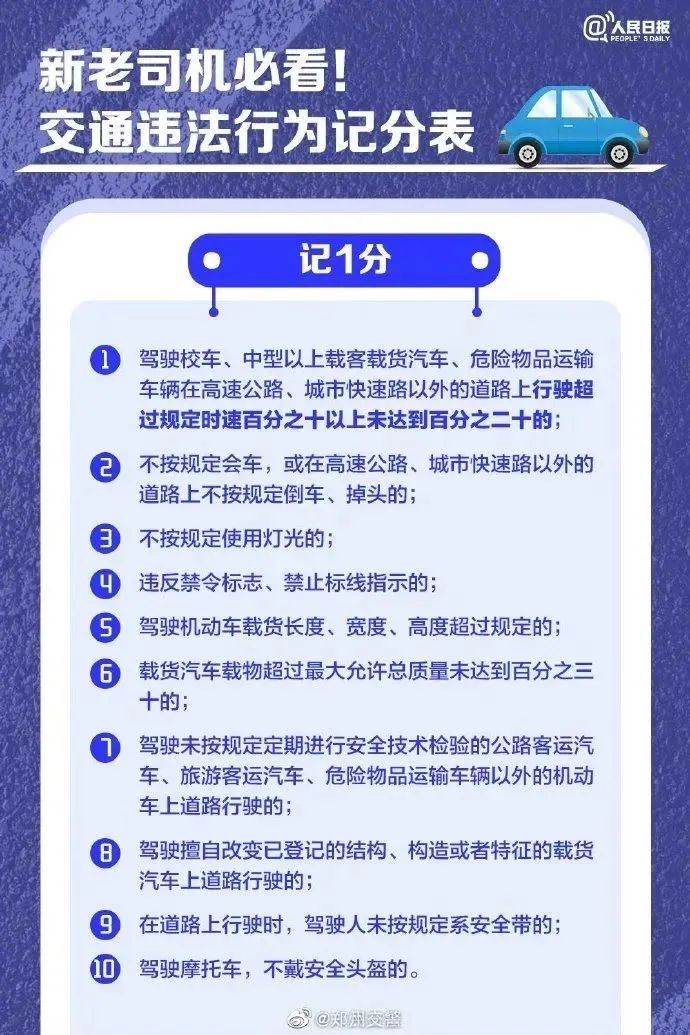 @人民日报 PEOPLE'S DAILY

新老司机必看!
交通违法行为记分表

记1分

1 驾驶校车、中型以上载客载货汽车、危险物品运输车辆在高速公路、城市快速路以外的道路上行驶超过规定时速百分之十以上未达到百分之二十的;

2 不按规定会车,或在高速公路、城市快速路以外的道路上不按规定倒车、掉头的;

3 不按规定使用灯光的;

4 违反禁令标志、禁止标线指示的;

5 驾驶机动车载货长度、宽度、高度超过规定的;

6 载货汽车载物超过最大允许总质量未达到百分之三十的;

7 驾驶未按规定定期进行安全技术检验的公路客运汽车、旅游客运汽车、危险物品运输车辆以外的机动车上道路行驶的;

8 驾驶擅自改变已登记的结构、构造或者特征的载货汽车上道路行驶的;

9 在道路上行驶时,驾驶人未按规定系安全带的;

10 驾驶摩托车,不戴安全头盔的。

@郑州交警